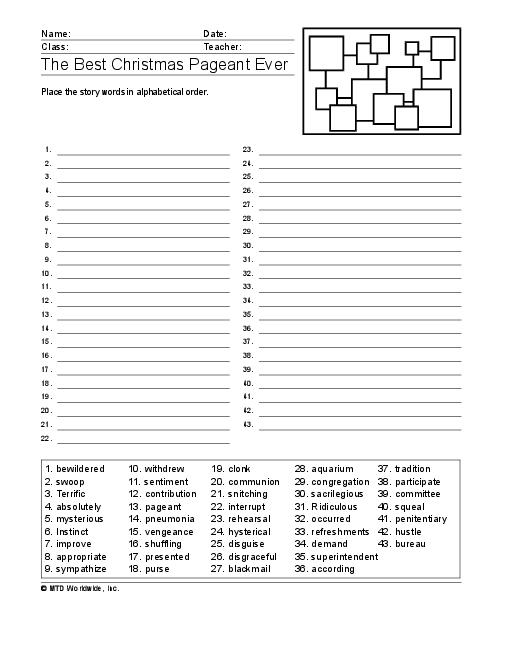 Name: Date:
Class: Teacher:
The Best Christmas Pageant Ever

Place the story words in alphabetical order.

1.
2.
3.
4.
5.
6.
7.
8.
9.
10.
11.
12.
13.
14.
15.
16.
17.
18.
19.
20.
21.
22.

23.
24.
25.
26.
27.
28.
29.
30.
31.
32.
33.
34.
35.
36.
37.
38.
39.
40.
41.
42.
43.

1. bewildered
2. swoop
3. Terrific
4. absolutely
5. mysterious
6. Instinct
7. improve
8. appropriate
9. sympathize

10. withdrew
11. sentiment
12. contribution
13. pageant
14. pneumonia
15. vengeance
16. shuffling
17. presented
18. purse

19. clonk
20. communion
21. snitching
22. interrupt
23. rehearsal
24. hysterical
25. disguise
26. disgraceful
27. blackmail

28. aquarium
29. congregation
30. sacrilegious
31. Ridiculous
32. occurred
33. refreshments
34. demand
35. superintendent
36. according

37. tradition
38. participate
39. committee
40. squeal
41. penitentiary
42. hustle
43. bureau

© MTD Worldwide, Inc.